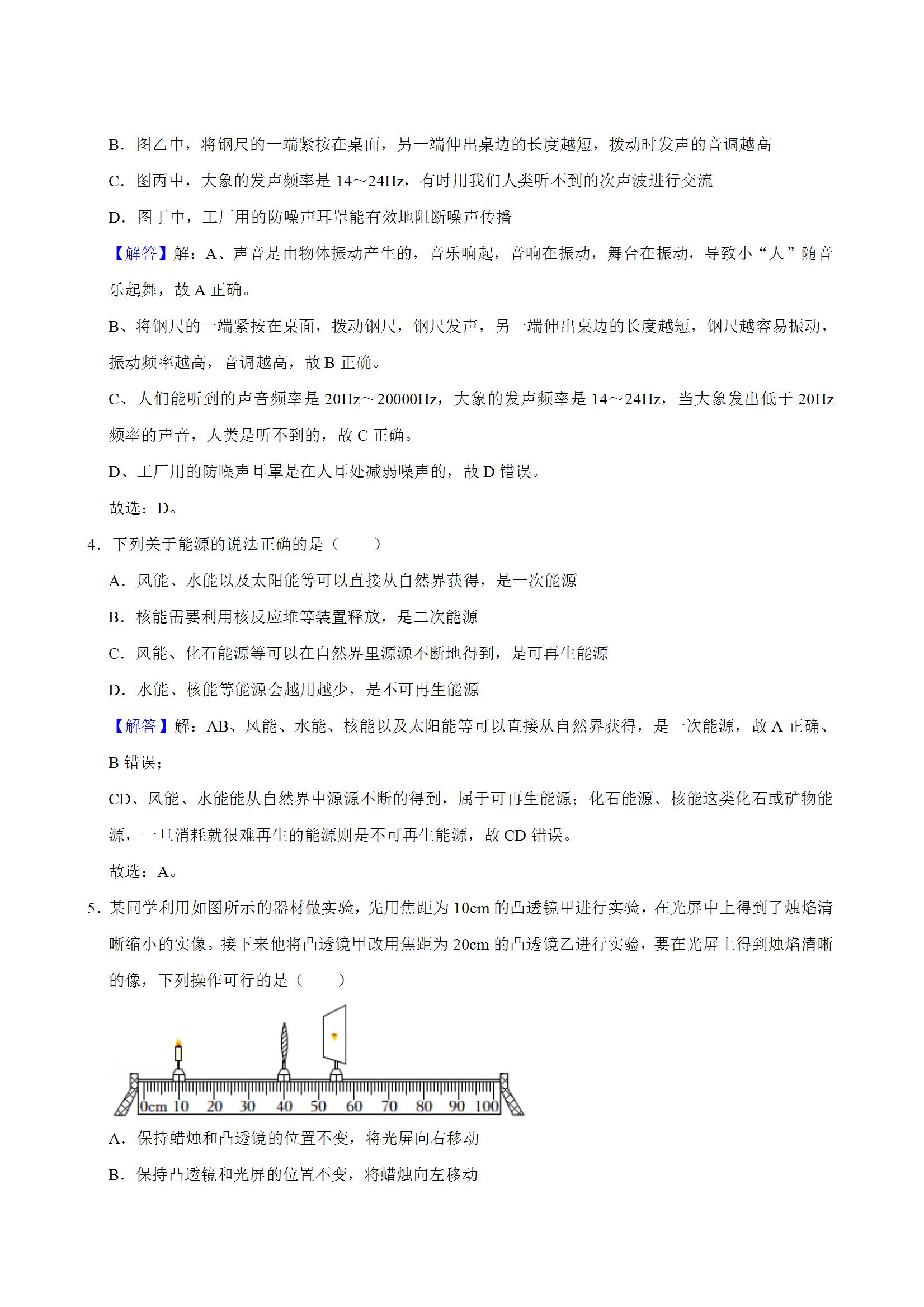 B．图乙中，将钢尺的一端紧按在桌面，另一端伸出桌边的长度越短，拨动时发声的音调越高

C．图丙中，大象的发声频率是 14～24Hz，有时用我们人类听不到的次声波进行交流

D．图丁中，工厂用的防噪声耳罩能有效地阻断噪声传播

【解答】解：A、声音是由物体振动产生的，音乐响起，音响在振动，舞台在振动，导致小“人”随音乐起舞，故 A 正确。

B、将钢尺的一端紧按在桌面，拨动钢尺，钢尺发声，另一端伸出桌边的长度越短，钢尺越容易振动，振动频率越高，音调越高，故 B 正确。

C、人们能听到的声音频率是 20Hz～20000Hz，大象的发声频率是 14～24Hz，当大象发出低于 20Hz 频率的声音，人类是听不到的，故 C 正确。

D、工厂用的防噪声耳罩是在人耳处减弱噪声的，故 D 错误。

故选：D。

4．下列关于能源的说法正确的是（　　）

A．风能、水能以及太阳能等可以直接从自然界获得，是一次能源

B．核能需要利用核反应堆等装置释放，是二次能源

C．风能、化石能源等可以在自然界里源源不断地得到，是可再生能源

D．水能、核能等能源会越用越少，是不可再生能源

【解答】解：AB、风能、水能、核能以及太阳能等可以直接从自然界获得，是一次能源，故 A 正确、B 错误；

CD、风能、水能能从自然界中源源不断的得到，属于可再生能源；化石能源、核能这类化石或矿物能源，一旦消耗就很难再生的能源则是不可再生能源，故 CD 错误。

故选：A。

5．某同学利用如图所示的器材做实验，先用焦距为 10cm 的凸透镜甲进行实验，在光屏中上得到了烛焰清晰缩小的实像。接下来他将凸透镜甲改用焦距为 20cm 的凸透镜乙进行实验，要在光屏上得到烛焰清晰的像，下列操作可行的是（　　）

0cm 10 20 30 40 50 60 70 80 90 100

A．保持蜡烛和凸透镜的位置不变，将光屏向右移动

B．保持凸透镜和光屏的位置不变，将蜡烛向左移动